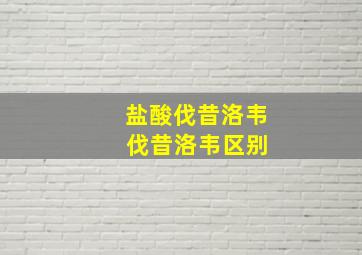 盐酸伐昔洛韦
伐昔洛韦区别